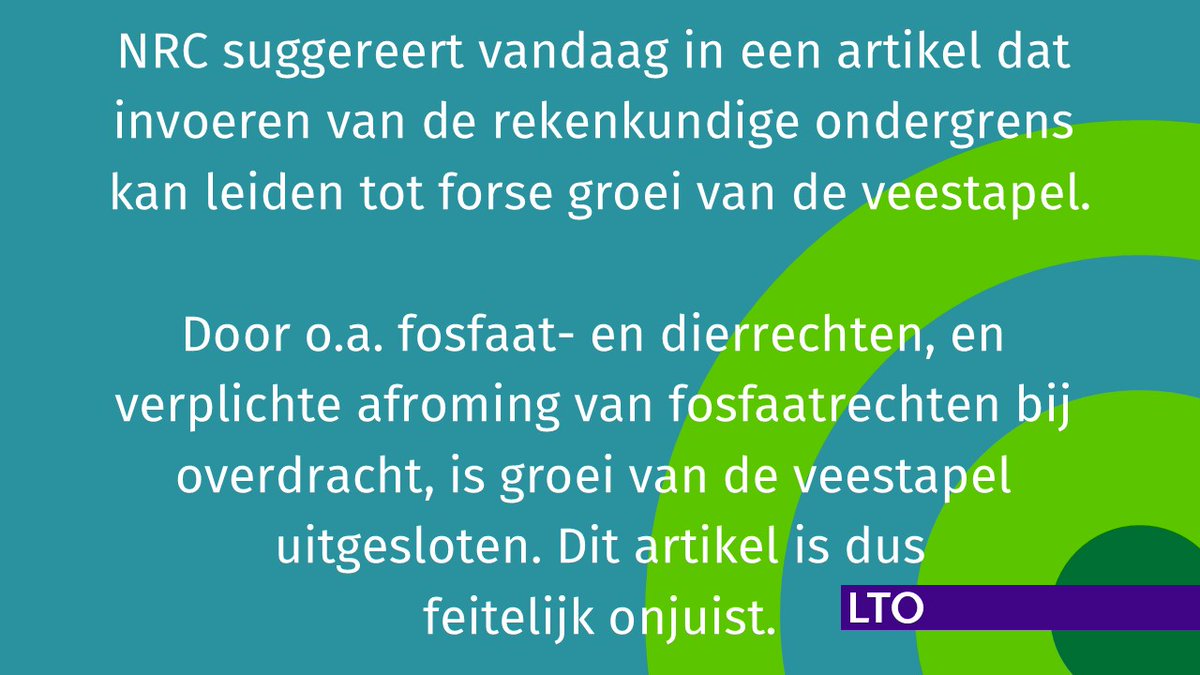 NRC suggereert vandaag in een artikel dat invoeren van de rekenkundige ondergrens kan leiden tot forse groei van de veestapel.

Door o.a. fosfaat- en dierrechten, en verplichte afroming van fosfaatrechten bij overdracht, is groei van de veestapel uitgesloten. Dit artikel is dus feitelijk onjuist.

LTO